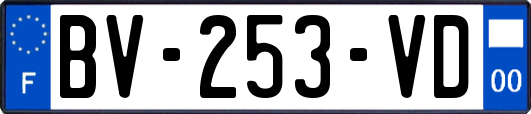 F
BV-253-VD
00